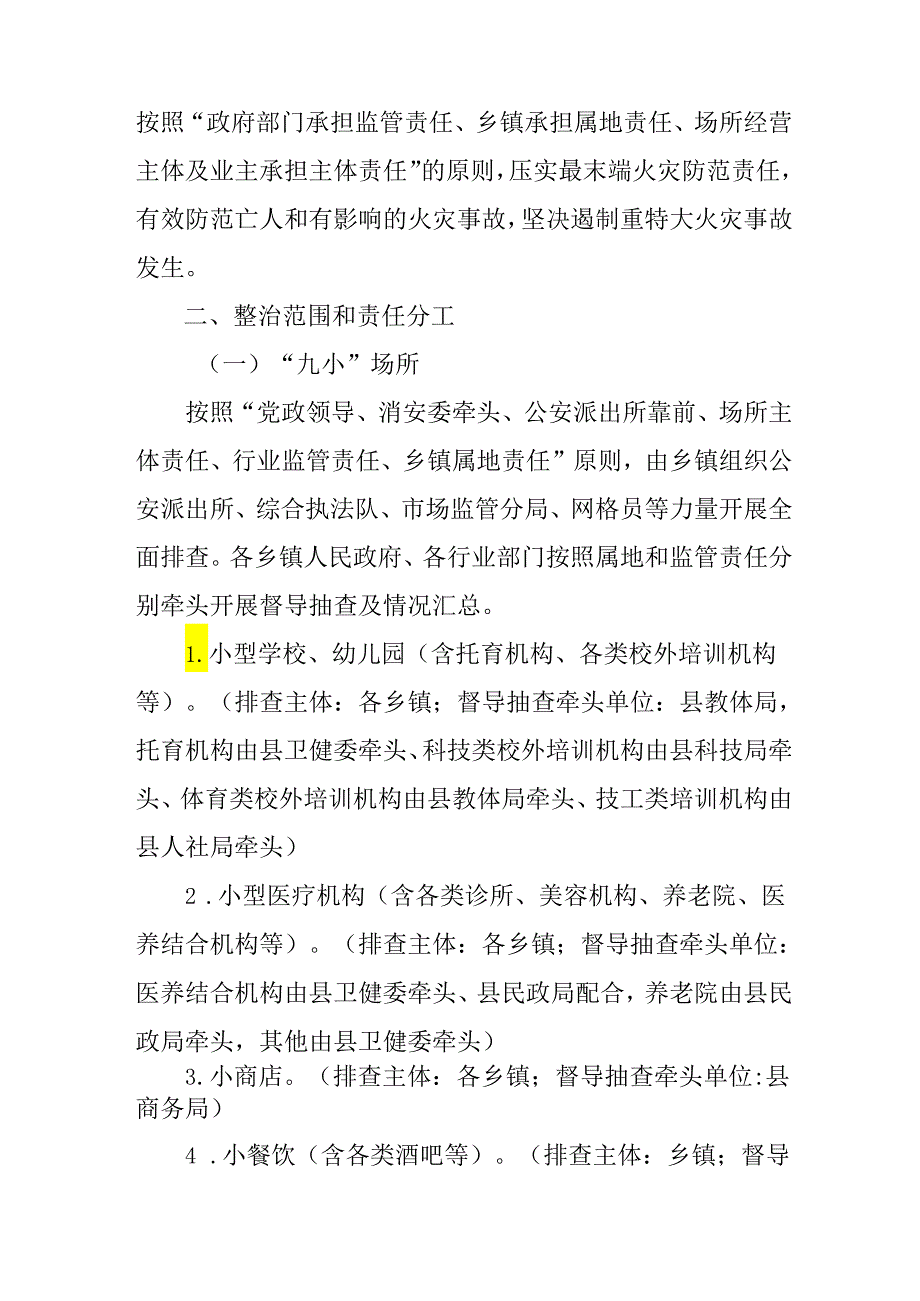 按照“政府部门承担监管责任、乡镇承担属地责任、场所经营主体及业主承担主体责任”的原则，压实最末端火灾防范责任，有效防范亡人和有影响的火灾事故，坚决遏制重特大火灾事故发生。

二、整治范围和责任分工

（一）“九小”场所

按照“党政领导、消安委牵头、公安派出所靠前、场所主体责任、行业监管责任、乡镇属地责任”原则，由乡镇组织公安派出所、综合执法队、市场监管分局、网格员等力量开展全面排查。各乡镇人民政府、各行业部门按照属地和监管责任分别牵头开展督导抽查及情况汇总。

1.小型学校、幼儿园（含托育机构、各类校外培训机构等）。（排查主体：各乡镇；督导抽查牵头单位：县教体局，托育机构由县卫健委牵头、科技类校外培训机构由县科技局牵头、体育类校外培训机构由县教体局牵头、技工类培训机构由县人社局牵头）

2．小型医疗机构（含各类诊所、美容机构、养老院、医养结合机构等）。（排查主体：各乡镇；督导抽查牵头单位：医养结合机构由县卫健委牵头、县民政局配合，养老院由县民政局牵头，其他由县卫健委牵头）

3.小商店。（排查主体：各乡镇；督导抽查牵头单位:县商务局）

4．小餐饮（含各类酒吧等）。（排查主体：乡镇；督导